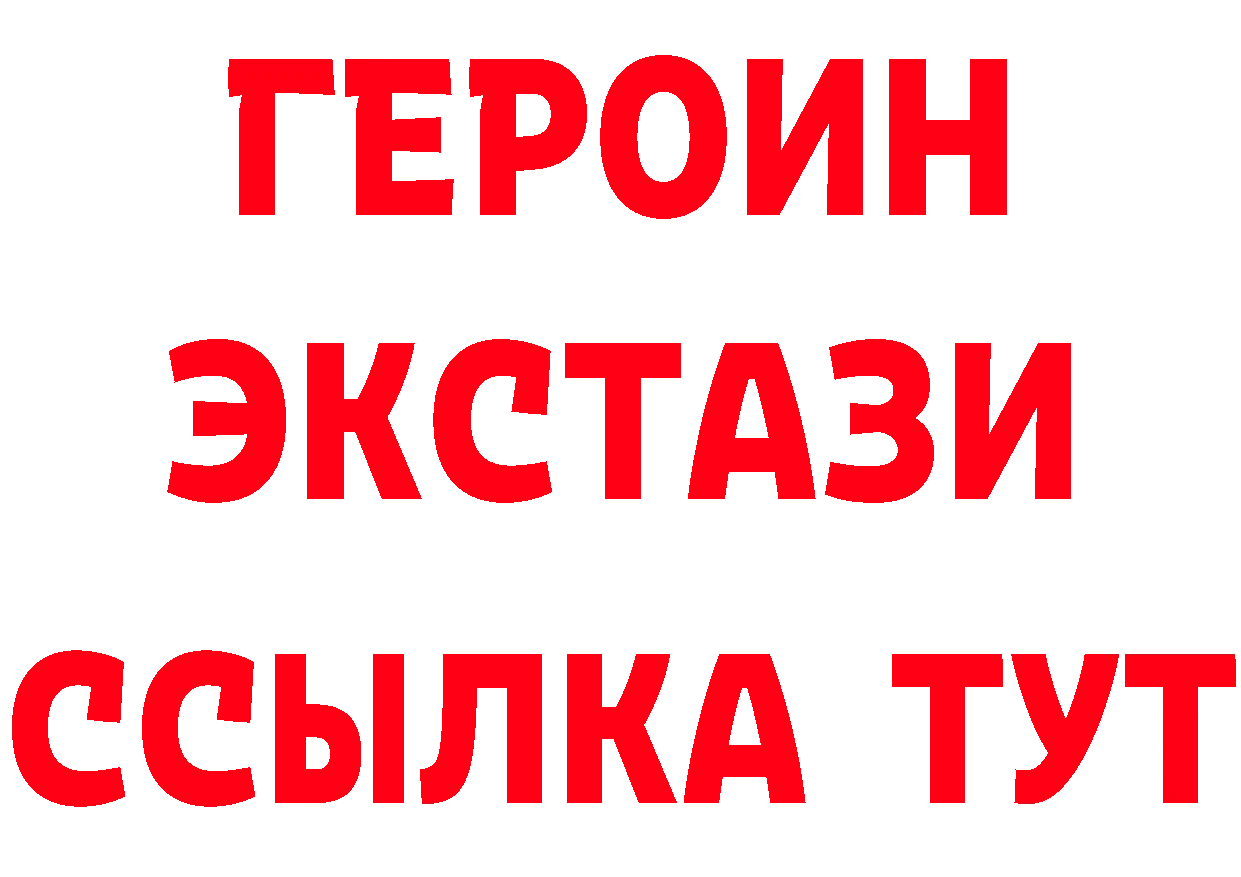 ГЕРОИН ЭКСТАЗИ ССЫЛКА ТУТ